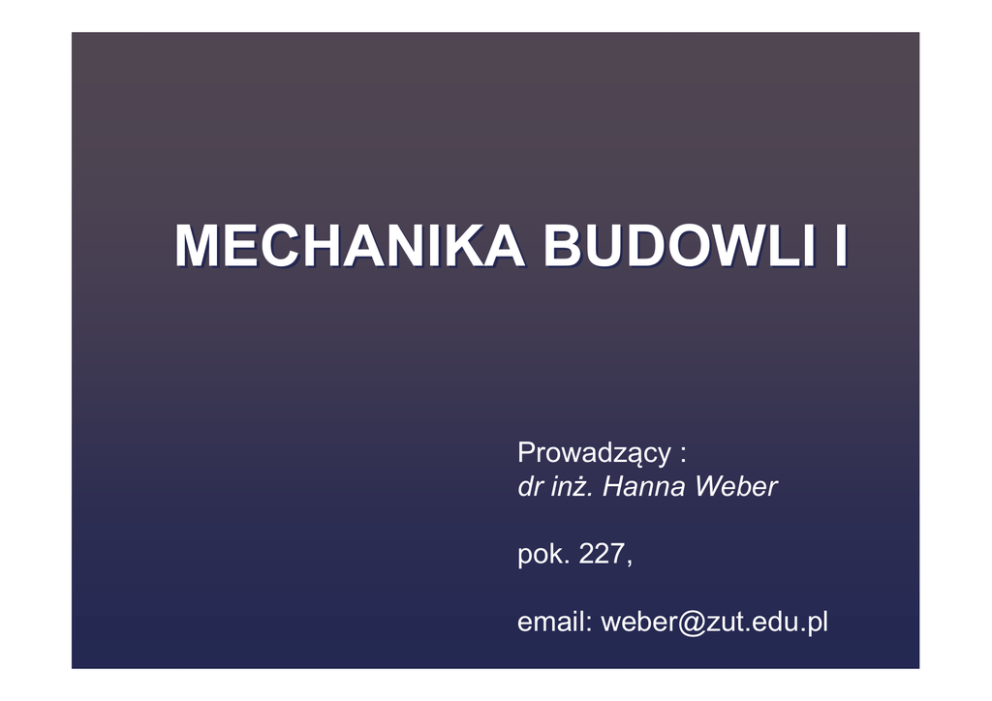 MECHANIKA BUDOWLI I

Prowadzący :
dr inż. Hanna Weber

pok. 227,

email: weber@zut.edu.pl